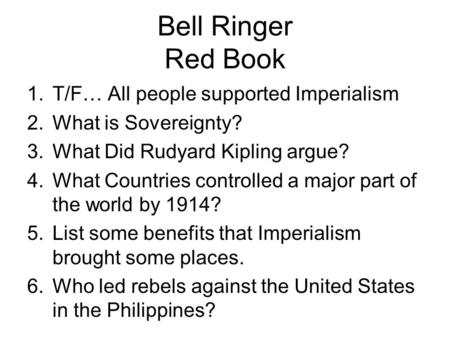 Bell Ringer
Red Book

1. T/F… All people supported Imperialism
2. What is Sovereignty?
3. What Did Rudyard Kipling argue?
4. What Countries controlled a major part of the world by 1914?
5. List some benefits that Imperialism brought some places.
6. Who led rebels against the United States in the Philippines?